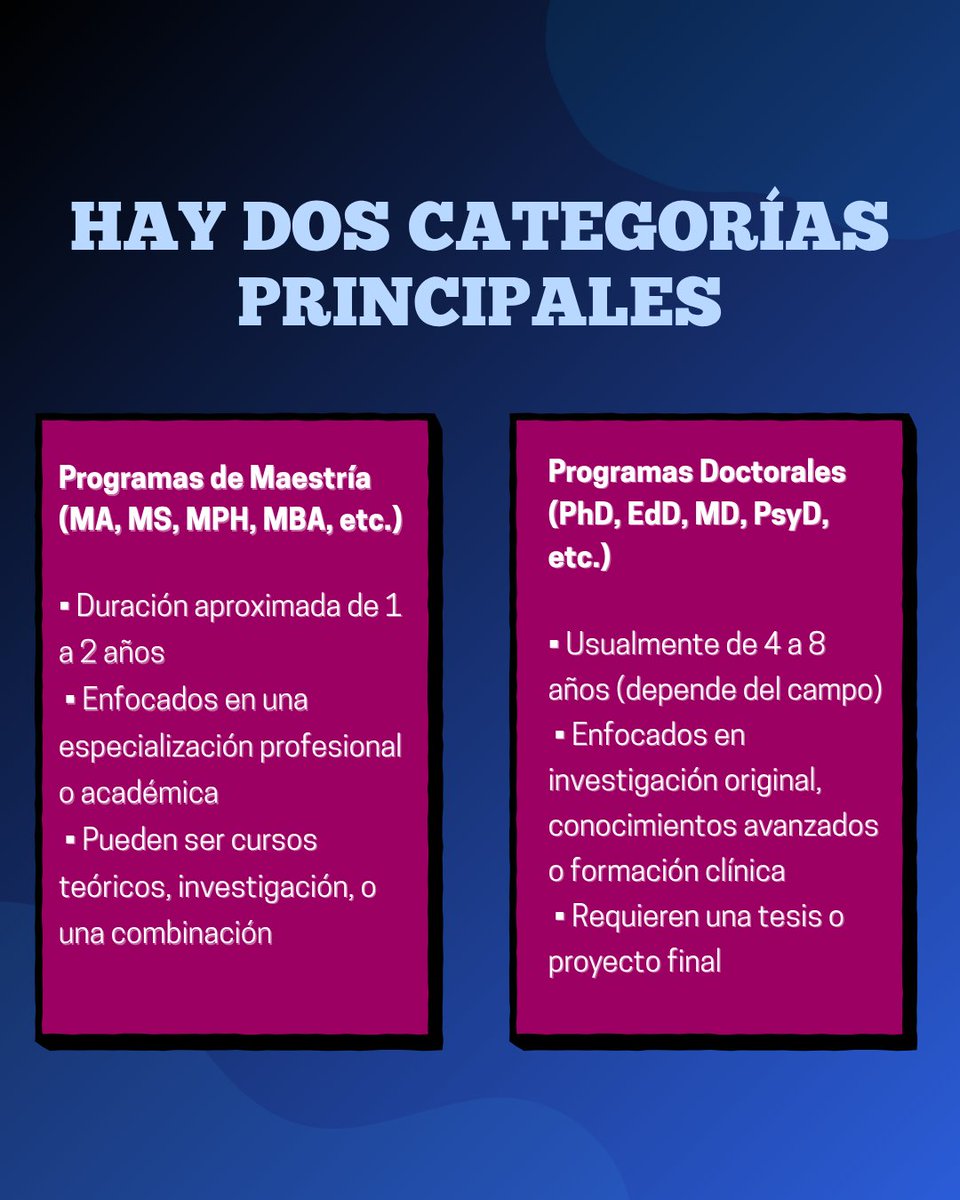 HAY DOS CATEGORÍAS PRINCIPALES

Programas de Maestría (MA, MS, MPH, MBA, etc.)

▪ Duración aproximada de 1 a 2 años
▪ Enfocados en una especialización profesional o académica
▪ Pueden ser cursos teóricos, investigación, o una combinación

Programas Doctorales (PhD, EdD, MD, PsyD, etc.)

▪ Usualmente de 4 a 8 años (depende del campo)
▪ Enfocados en investigación original, conocimientos avanzados o formación clínica
▪ Requieren una tesis o proyecto final